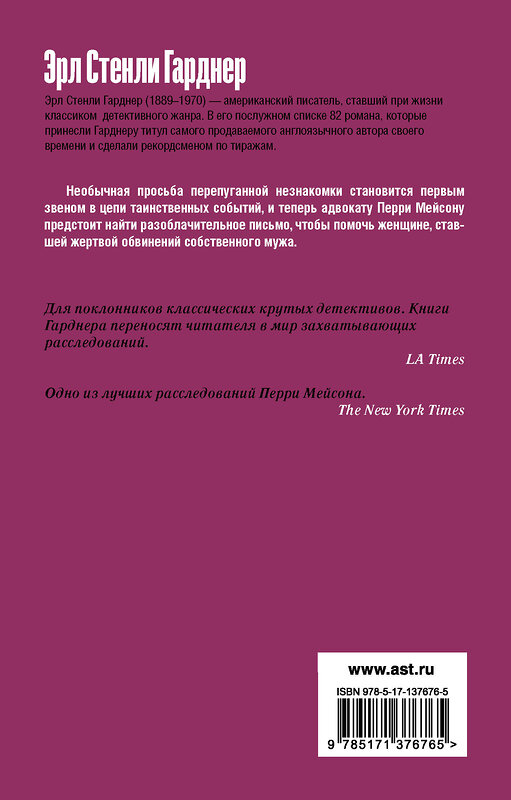 Эрл Стенли Гарднер

Эрл Стенли Гарднер (1889–1970) — американский писатель, ставший при жизни классиком детективного жанра. В его послужном списке 82 романа, которые принесли Гарднеру титул самого продаваемого англоязычного автора своего времени и сделали рекордсменом по тиражам.

Необычная просьба перепуганной незнакомки становится первым звеном в цепи таинственных событий, и теперь адвокату Перри Мейсону предстоит найти разоблачительное письмо, чтобы помочь женщине, ставшей жертвой обвинений собственного мужа.

Для поклонников классических крутых детективов. Книги Гарднера переносят читателя в мир захватывающих расследований.
LA Times

Одно из лучших расследований Перри Мейсона.
The New York Times

www.ast.ru
ISBN 978-5-17-137676-5
9 785171 376765 >